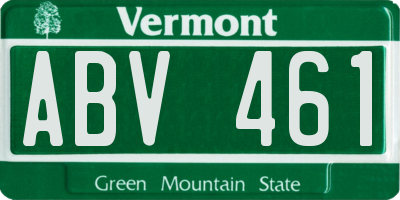 Vermont

ABV 461

Green Mountain State